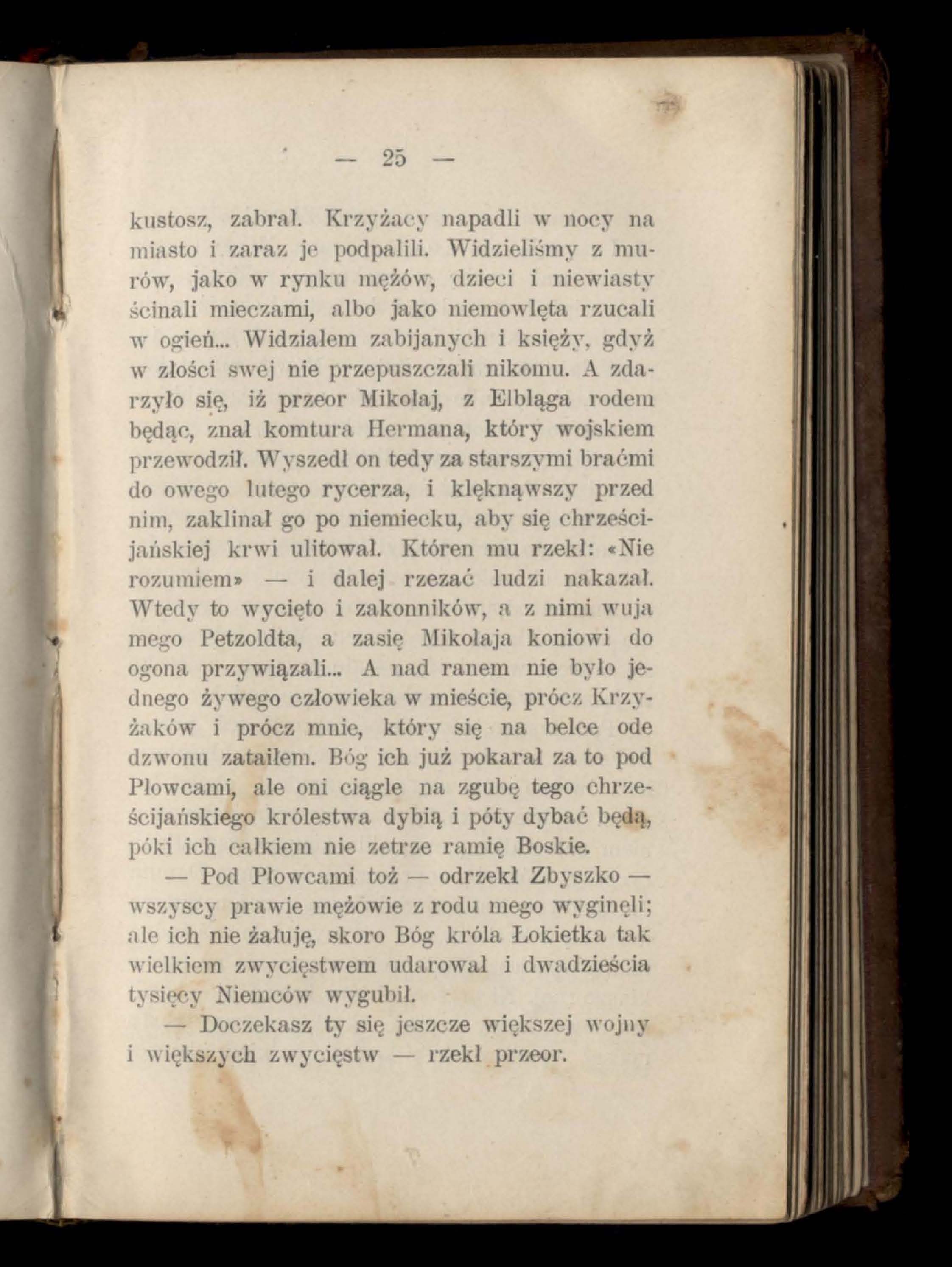 — 25 —

kustosz, zabrał. Krzyżacy napadli w nocy na miasto i zaraz je podpalili. Widzieliśmy z murów, jako w rynku mężów, dzieci i niewiasty ścinali mieczami, albo jako niemowlęta rzucali w ogień... Widziałem zabijanych i księży, gdyż w złości swej nie przepuszczali nikomu. A zdarzyło się, iż przeor Mikołaj, z Elbląga rodem będąc, znał komtura Hermana, który wojskiem przewodził. Wyszedł on tedy za starszymi braćmi do owego lutego rycerza, i klęknąwszy przed nim, zaklinał go po niemiecku, aby się chrześcijańskiej krwi ulitował. Któren mu rzekł: «Nie rozumiem» — i dalej rzezać ludzi nakazał. Wtedy to wycięto i zakonników, a z nimi wuja mego Petzoldta, a zasię Mikołaja koniowi do ogona przywiązali... A nad ranem nie było jednego żywego człowieka w mieście, prócz Krzyżaków i prócz mnie, który się na belce ode dzwonu zataiłem. Bóg ich już pokarał za to pod Płowcami, ale oni ciągle na zgubę tego chrześcijańskiego królestwa dybią i póty dybać będą, póki ich całkiem nie zetrze ramię Boskie.

— Pod Płowcami toż — odrzekł Zbyszko — wszyscy prawie mężowie z rodu mego wyginęli; ale ich nie żałuję, skoro Bóg króla Łokietka tak wielkiem zwycięstwem udarował i dwadzieścia tysięcy Niemców wygubił.

— Doczekasz ty się jeszcze większej wojny i większych zwycięstw — rzekł przeor.